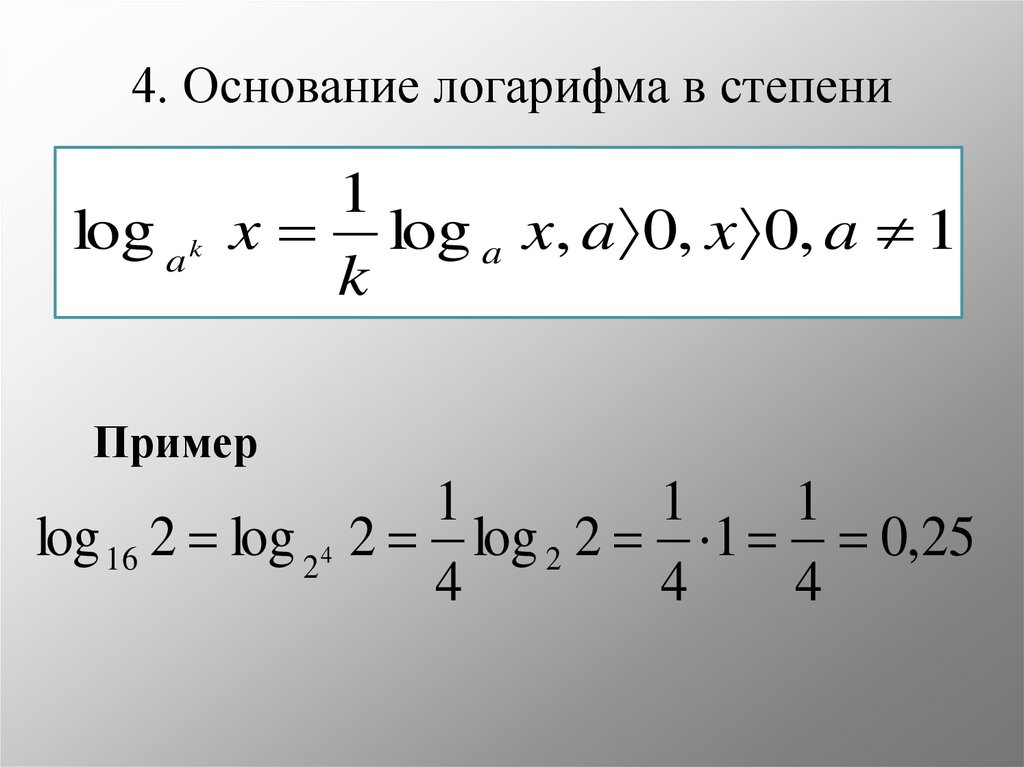 4. Основание логарифма в степени

$\log_{a^k} x = \frac{1}{k} \log_a x, a \rangle 0, x \rangle 0, a \neq 1$

Пример

$\log_{16} 2 = \log_{2^4} 2 = \frac{1}{4} \log_2 2 = \frac{1}{4} \cdot 1 = \frac{1}{4} = 0,25$